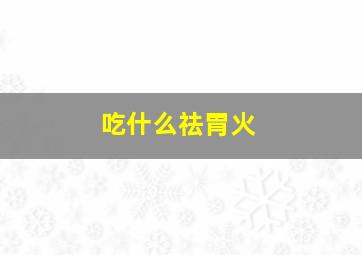 吃什么祛胃火